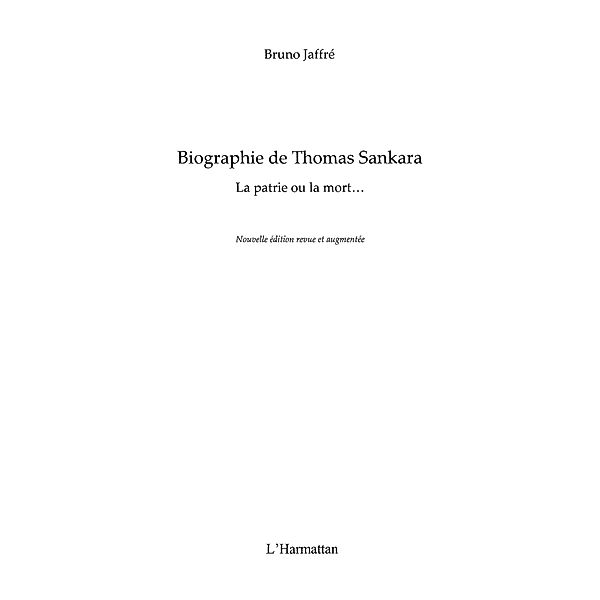 Bruno Jaffré

Biographie de Thomas Sankara

La patrie ou la mort…

Nouvelle édition revue et augmentée

L'Harmattan